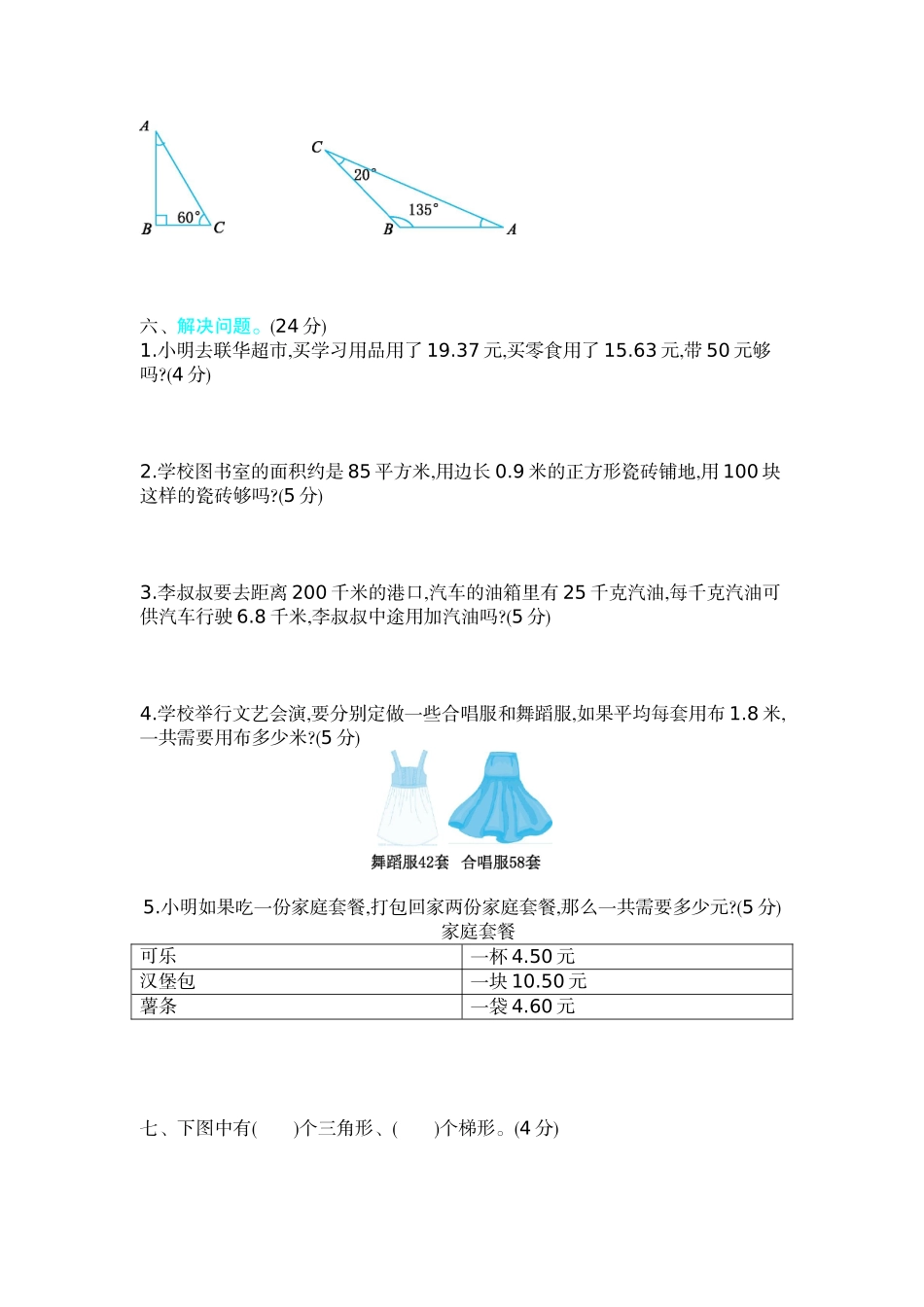 A

B 60° C

C

20°

135°

B A

六、解决问题。(24 分)

1.小明去联华超市,买学习用品用了 19.37 元,买零食用了 15.63 元,带 50 元够吗?(4 分)

2.学校图书室的面积约是 85 平方米,用边长 0.9 米的正方形瓷砖铺地,用 100 块这样的瓷砖够吗?(5 分)

3.李叔叔要去距离 200 千米的港口,汽车的油箱里有 25 千克汽油,每千克汽油可供汽车行驶 6.8 千米,李叔叔中途用加汽油吗?(5 分)

4.学校举行文艺会演,要分别定做一些合唱服和舞蹈服,如果平均每套用布 1.8 米,一共需要用布多少米?(5 分)

舞蹈服42套 合唱服58套

5.小明如果吃一份家庭套餐,打包回家两份家庭套餐,那么一共需要多少元?(5 分)

家庭套餐

| 可乐 | 一杯 4.50 元 |
|---|---|
| 汉堡包 | 一块 10.50 元 |
| 薯条 | 一袋 4.60 元 |

七、下图中有( )个三角形、( )个梯形。(4 分)